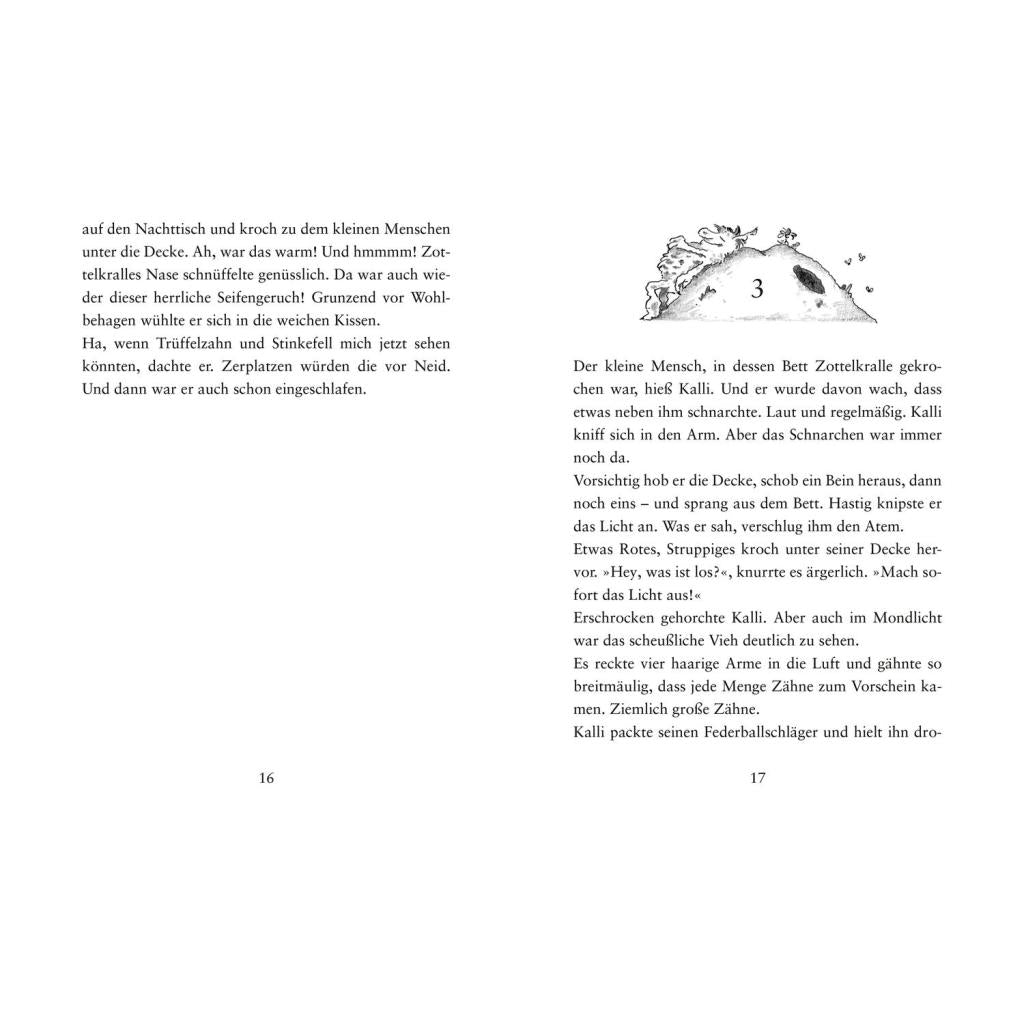 auf den Nachttisch und kroch zu dem kleinen Menschen unter die Decke. Ah, war das warm! Und hmmmm! Zottelkralles Nase schnüffelte genüsslich. Da war auch wieder dieser herrliche Seifengeruch! Grunzend vor Wohlbehagen wühlte er sich in die weichen Kissen.
Ha, wenn Trüffelzahn und Stinkefell mich jetzt sehen könnten, dachte er. Zerplatzen würden die vor Neid. Und dann war er auch schon eingeschlafen.

16

3

Der kleine Mensch, in dessen Bett Zottelkralle gekrochen war, hieß Kalli. Und er wurde davon wach, dass etwas neben ihm schnarchte. Laut und regelmäßig. Kalli kniff sich in den Arm. Aber das Schnarchen war immer noch da.
Vorsichtig hob er die Decke, schob ein Bein heraus, dann noch eins – und sprang aus dem Bett. Hastig knipste er das Licht an. Was er sah, verschlug ihm den Atem.
Etwas Rotes, Struppiges kroch unter seiner Decke hervor. »Hey, was ist los?«, knurrte es ärgerlich. »Mach sofort das Licht aus!«
Erschrocken gehorchte Kalli. Aber auch im Mondlicht war das scheußliche Vieh deutlich zu sehen.
Es reckte vier haarige Arme in die Luft und gähnte so breitmäulig, dass jede Menge Zähne zum Vorschein kamen. Ziemlich große Zähne.
Kalli packte seinen Federballschläger und hielt ihn dro-

17